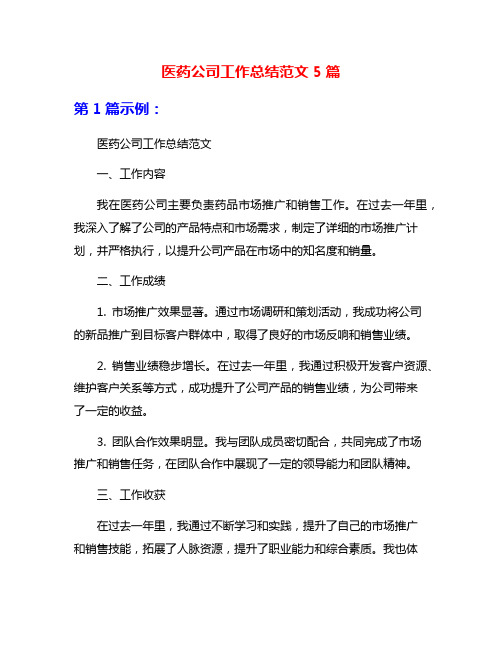 医药公司工作总结范文 5 篇

第 1 篇示例：

医药公司工作总结范文

一、工作内容

我在医药公司主要负责药品市场推广和销售工作。在过去一年里，我深入了解了公司的产品特点和市场需求，制定了详细的市场推广计划，并严格执行，以提升公司产品在市场中的知名度和销量。

二、工作成绩

1. 市场推广效果显著。通过市场调研和策划活动，我成功将公司的新品推广到目标客户群体中，取得了良好的市场反响和销售业绩。

2. 销售业绩稳步增长。在过去一年里，我通过积极开发客户资源、维护客户关系等方式，成功提升了公司产品的销售业绩，为公司带来了一定的收益。

3. 团队合作效果明显。我与团队成员密切配合，共同完成了市场推广和销售任务，在团队合作中展现了一定的领导能力和团队精神。

三、工作收获

在过去一年里，我通过不断学习和实践，提升了自己的市场推广和销售技能，拓展了人脉资源，提升了职业能力和综合素质。我也体